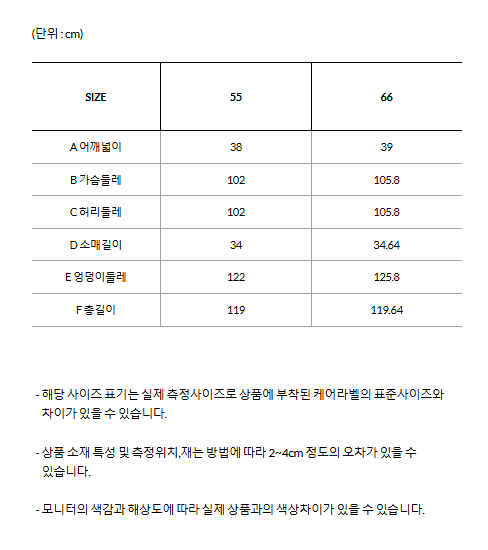 (단위 : cm)

| SIZE | 55 | 66 |
|---|---|---|
| A 어깨넓이 | 38 | 39 |
| B 가슴둘레 | 102 | 105.8 |
| C 허리둘레 | 102 | 105.8 |
| D 소매길이 | 34 | 34.64 |
| E 엉덩이둘레 | 122 | 125.8 |
| F 총길이 | 119 | 119.64 |

- 해당 사이즈 표기는 실제 측정사이즈로 상품에 부착된 케어라벨의 표준사이즈와 차이가 있을 수 있습니다.

- 상품 소재 특성 및 측정위치,재는 방법에 따라 2~4cm 정도의 오차가 있을 수 있습니다.

- 모니터의 색감과 해상도에 따라 실제 상품과의 색상차이가 있을 수 있습니다.